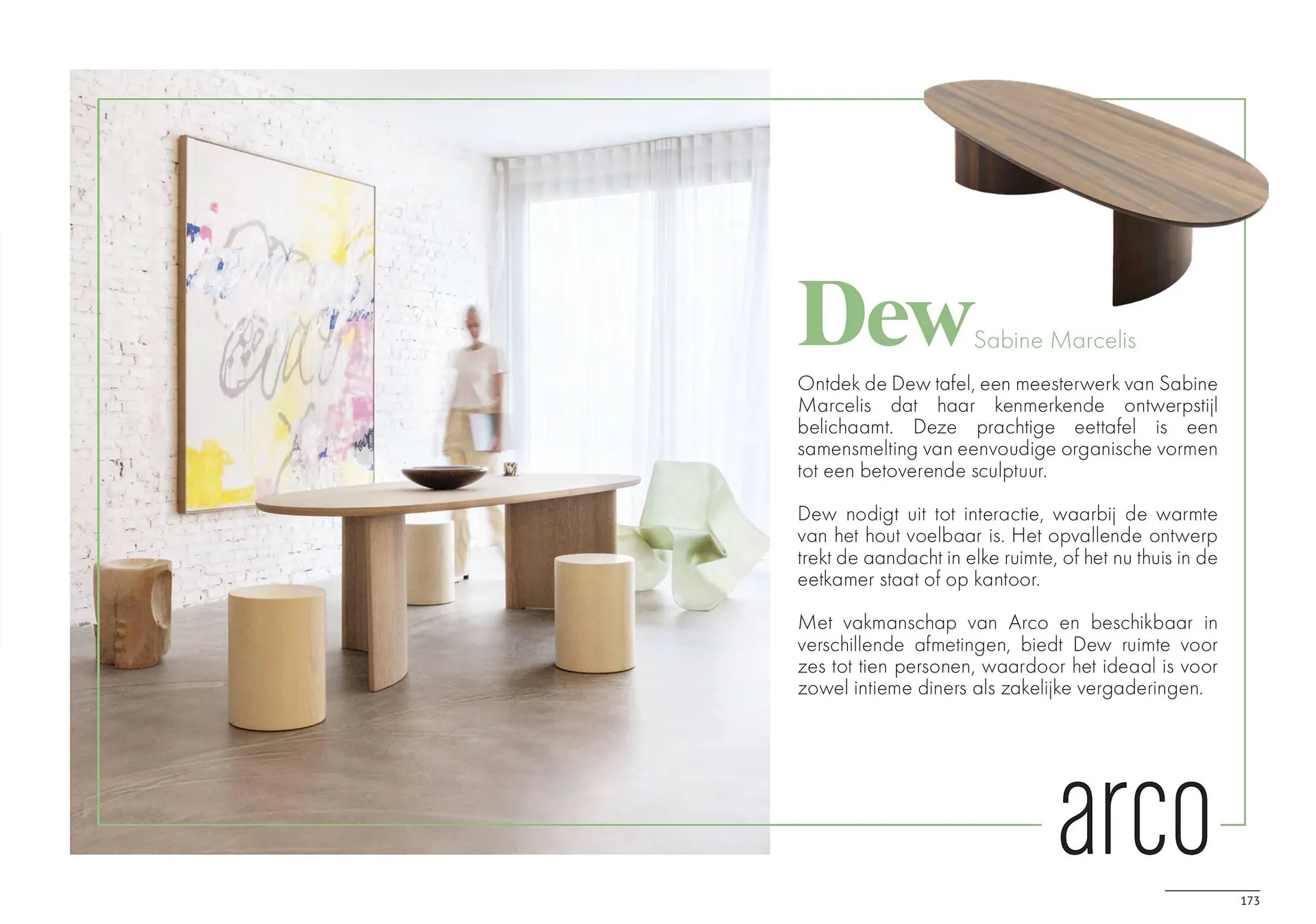 Dew Sabine Marcelis

Ontdek de Dew tafel, een meesterwerk van Sabine Marcelis dat haar kenmerkende ontwerpstijl belichaamt. Deze prachtige eettafel is een samensmelting van eenvoudige organische vormen tot een betoverende sculptuur.

Dew nodigt uit tot interactie, waarbij de warmte van het hout voelbaar is. Het opvallende ontwerp trekt de aandacht in elke ruimte, of het nu thuis in de eetkamer staat of op kantoor.

Met vakmanschap van Arco en beschikbaar in verschillende afmetingen, biedt Dew ruimte voor zes tot tien personen, waardoor het ideaal is voor zowel intieme diners als zakelijke vergaderingen.

arco

173